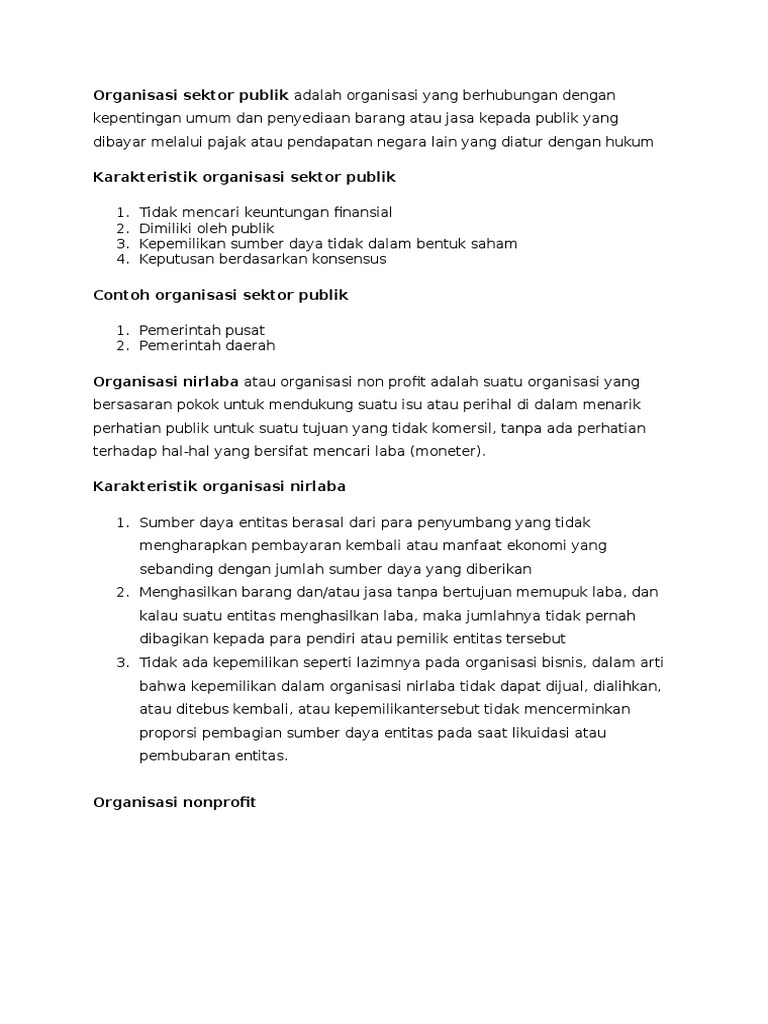 Organisasi sektor publik adalah organisasi yang berhubungan dengan kepentingan umum dan penyediaan barang atau jasa kepada publik yang dibayar melalui pajak atau pendapatan negara lain yang diatur dengan hukum

Karakteristik organisasi sektor publik

1. Tidak mencari keuntungan finansial
2. Dimiliki oleh publik
3. Kepemilikan sumber daya tidak dalam bentuk saham
4. Keputusan berdasarkan konsensus

Contoh organisasi sektor publik

1. Pemerintah pusat
2. Pemerintah daerah

Organisasi nirlaba atau organisasi non profit adalah suatu organisasi yang bersasaran pokok untuk mendukung suatu isu atau perihal di dalam menarik perhatian publik untuk suatu tujuan yang tidak komersil, tanpa ada perhatian terhadap hal-hal yang bersifat mencari laba (moneter).

Karakteristik organisasi nirlaba

1. Sumber daya entitas berasal dari para penyumbang yang tidak mengharapkan pembayaran kembali atau manfaat ekonomi yang sebanding dengan jumlah sumber daya yang diberikan
2. Menghasilkan barang dan/atau jasa tanpa bertujuan memupuk laba, dan kalau suatu entitas menghasilkan laba, maka jumlahnya tidak pernah dibagikan kepada para pendiri atau pemilik entitas tersebut
3. Tidak ada kepemilikan seperti lazimnya pada organisasi bisnis, dalam arti bahwa kepemilikan dalam organisasi nirlaba tidak dapat dijual, dialihkan, atau ditebus kembali, atau kepemilikantersebut tidak mencerminkan proporsi pembagian sumber daya entitas pada saat likuidasi atau pembubaran entitas.

Organisasi nonprofit